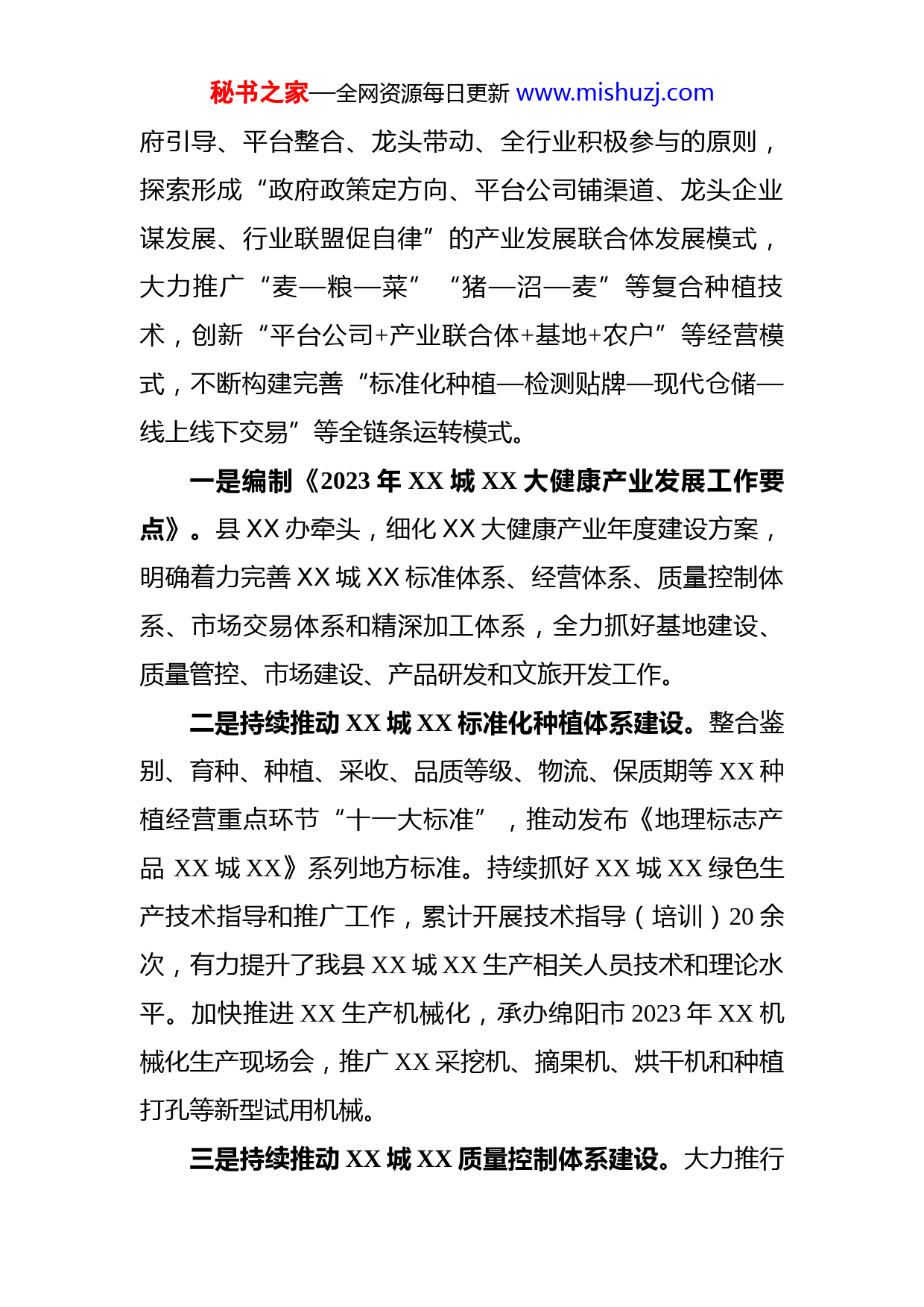 秘书之家—全网资源每日更新 www.mishuzj.com

府引导、平台整合、龙头带动、全行业积极参与的原则，探索形成“政府政策定方向、平台公司铺渠道、龙头企业谋发展、行业联盟促自律”的产业发展联合体发展模式，大力推广“麦—粮—菜”“猪—沼—麦”等复合种植技术，创新“平台公司+产业联合体+基地+农户”等经营模式，不断构建完善“标准化种植—检测贴牌—现代仓储—线上线下交易”等全链条运转模式。

一是编制《2023 年 XX 城 XX 大健康产业发展工作要点》。县 XX 办牵头，细化 XX 大健康产业年度建设方案，明确着力完善 XX 城 XX 标准体系、经营体系、质量控制体系、市场交易体系和精深加工体系，全力抓好基地建设、质量管控、市场建设、产品研发和文旅开发工作。

二是持续推动 XX 城 XX 标准化种植体系建设。整合鉴别、育种、种植、采收、品质等级、物流、保质期等 XX 种植经营重点环节“十一大标准”，推动发布《地理标志产品 XX 城 XX》系列地方标准。持续抓好 XX 城 XX 绿色生产技术指导和推广工作，累计开展技术指导（培训）20 余次，有力提升了我县 XX 城 XX 生产相关人员技术和理论水平。加快推进 XX 生产机械化，承办绵阳市 2023 年 XX 机械化生产现场会，推广 XX 采挖机、摘果机、烘干机和种植打孔等新型试用机械。

三是持续推动 XX 城 XX 质量控制体系建设。大力推行